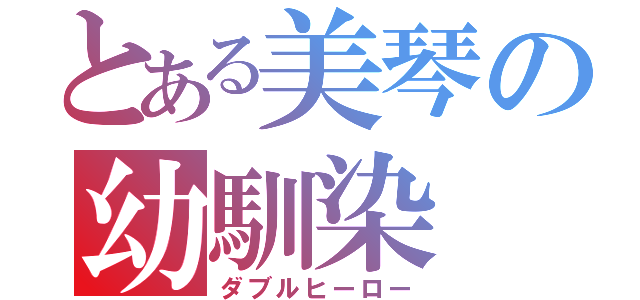 とある美琴の幼馴染

ダブルヒーロー